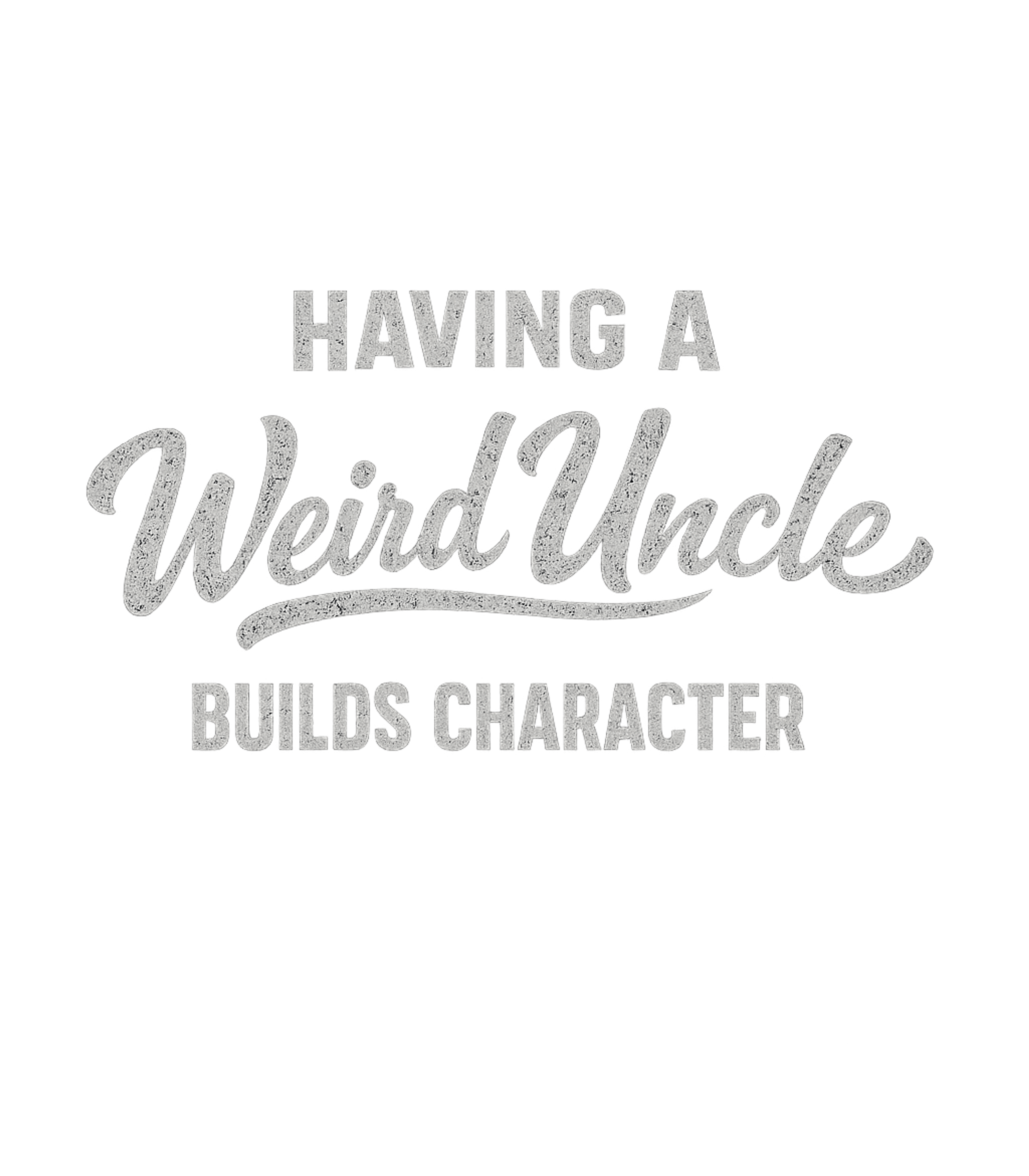 HAVING A
Weird Uncle
BUILDS CHARACTER